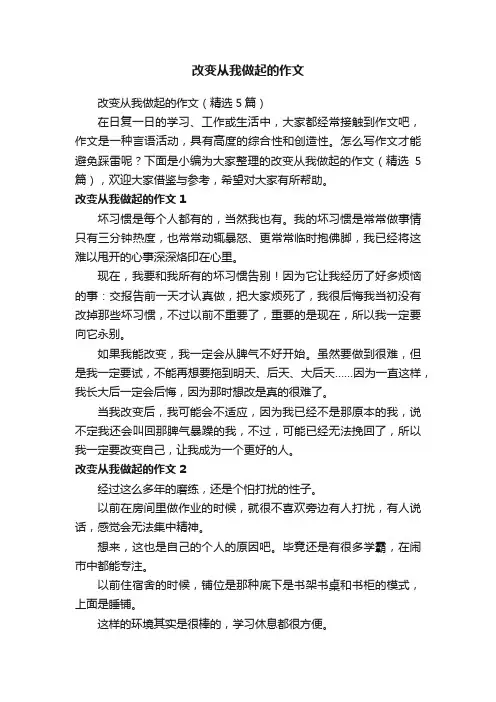 改变从我做起的作文

改变从我做起的作文（精选 5 篇）

在日复一日的学习、工作或生活中，大家都经常接触到作文吧，作文是一种言语活动，具有高度的综合性和创造性。怎么写作文才能避免踩雷呢？下面是小编为大家整理的改变从我做起的作文（精选 5 篇），欢迎大家借鉴与参考，希望对大家有所帮助。

改变从我做起的作文 1

坏习惯是每个人都有的，当然我也有。我的坏习惯是常常做事情只有三分钟热度，也常常动辄暴怒、更常常临时抱佛脚，我已经将这难以甩开的心事深深烙印在心里。

现在，我要和我所有的坏习惯告别！因为它让我经历了好多烦恼的事：交报告前一天才认真做，把大家烦死了，我很后悔我当初没有改掉那些坏习惯，不过以前不重要了，重要的是现在，所以我一定要向它永别。

如果我能改变，我一定会从脾气不好开始。虽然要做到很难，但是我一定要试，不能再想要拖到明天、后天、大后天……因为一直这样，我长大后一定会后悔，因为那时想改是真的很难了。

当我改变后，我可能会不适应，因为我已经不是那原本的我，说不定我还会叫回那脾气暴躁的我，不过，可能已经无法挽回了，所以我一定要改变自己，让我成为一个更好的人。

改变从我做起的作文 2

经过这么多年的磨练，还是个怕打扰的性子。

以前在房间里做作业的时候，就很不喜欢旁边有人打扰，有人说话，感觉会无法集中精神。

想来，这也是自己的个人的原因吧。毕竟还是有很多学霸，在闹市中都能专注。

以前住宿舍的时候，铺位是那种底下是书架书桌和书柜的模式，上面是睡铺。

这样的环境其实是很棒的，学习休息都很方便。